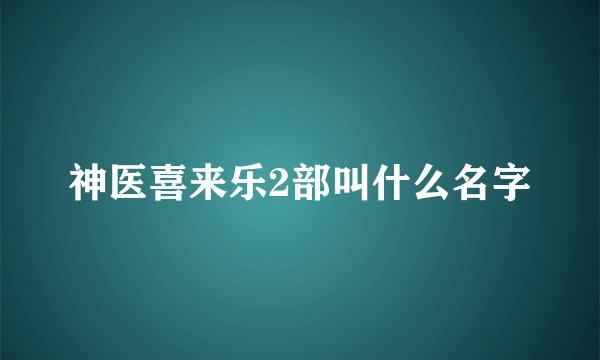 神医喜来乐2部叫什么名字